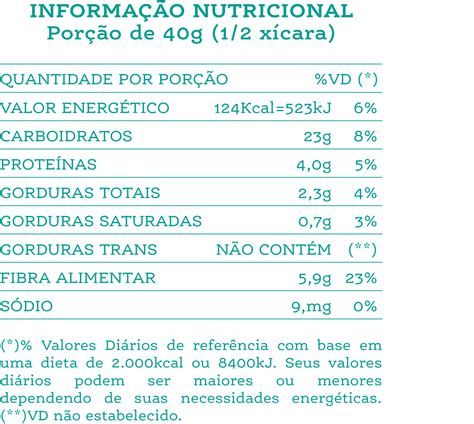 INFORMAÇÃO NUTRICIONAL
Porção de 40g (1/2 xícara)

| QUANTIDADE POR PORÇÃO | | %VD (*) |
|---|---|---|
| VALOR ENERGÉTICO | 124Kcal=523kJ | 6% |
| CARBOIDRATOS | 23g | 8% |
| PROTEÍNAS | 4,0g | 5% |
| GORDURAS TOTAIS | 2,3g | 4% |
| GORDURAS SATURADAS | 0,7g | 3% |
| GORDURAS TRANS | NÃO CONTÉM | (**) |
| FIBRA ALIMENTAR | 5,9g | 23% |
| SÓDIO | 9,mg | 0% |

(*)% Valores Diários de referência com base em uma dieta de 2.000kcal ou 8400kJ. Seus valores diários podem ser maiores ou menores dependendo de suas necessidades energéticas. (**)VD não estabelecido.